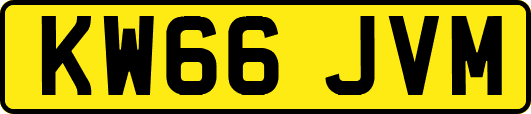 KW66 JVM